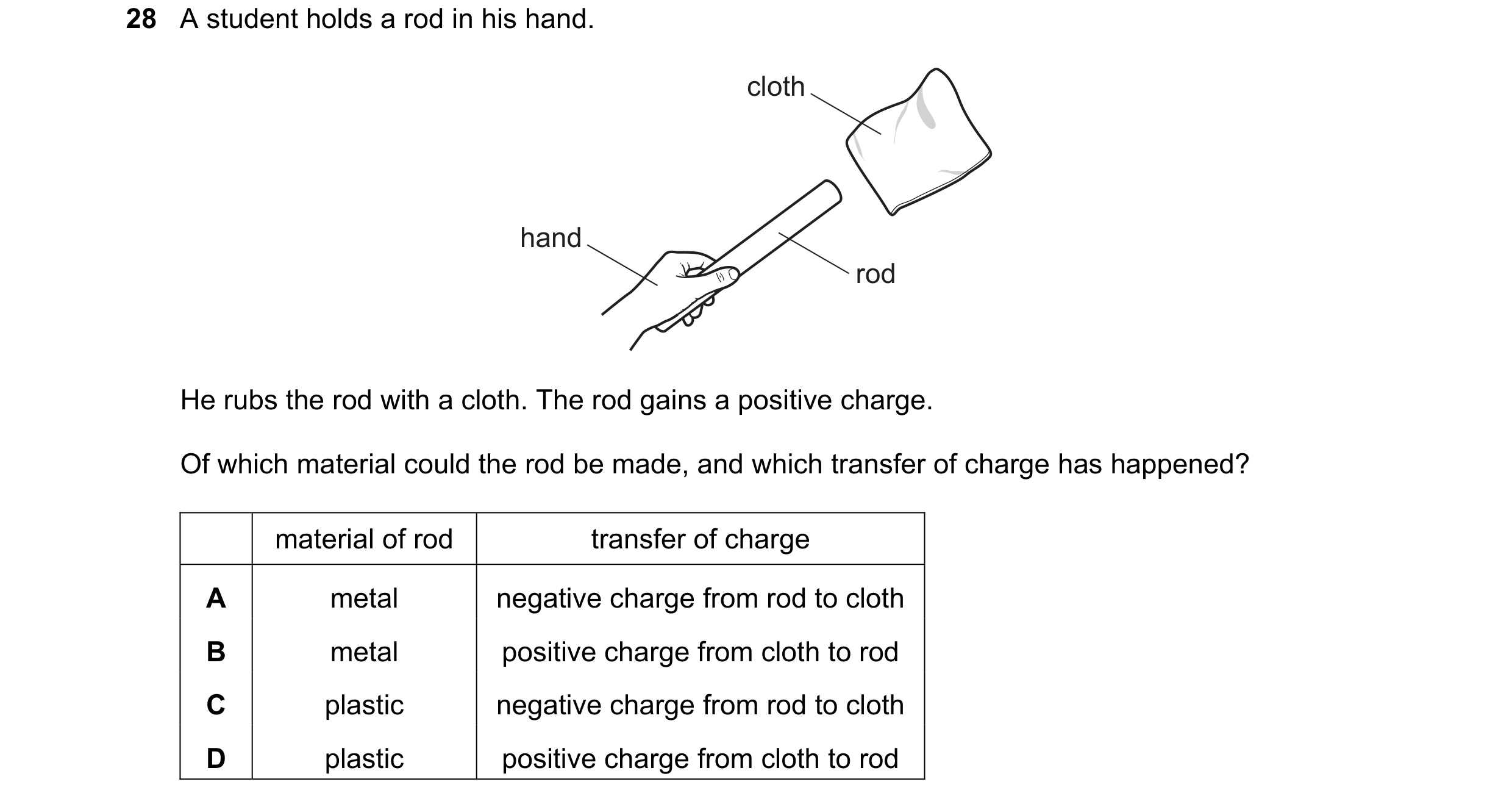 28 A student holds a rod in his hand.

cloth

hand

rod

He rubs the rod with a cloth. The rod gains a positive charge.

Of which material could the rod be made, and which transfer of charge has happened?

| | material of rod | transfer of charge |
|---|---|---|
| A | metal | negative charge from rod to cloth |
| B | metal | positive charge from cloth to rod |
| C | plastic | negative charge from rod to cloth |
| D | plastic | positive charge from cloth to rod |